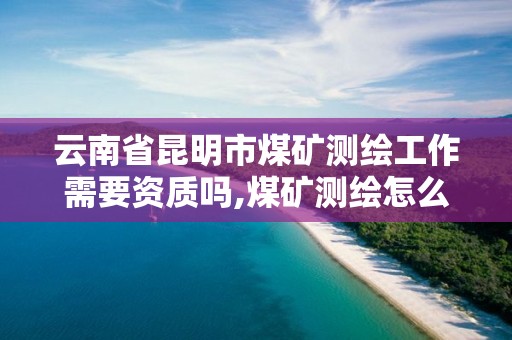 云南省昆明市煤矿测绘工作需要资质吗,煤矿测绘怎么